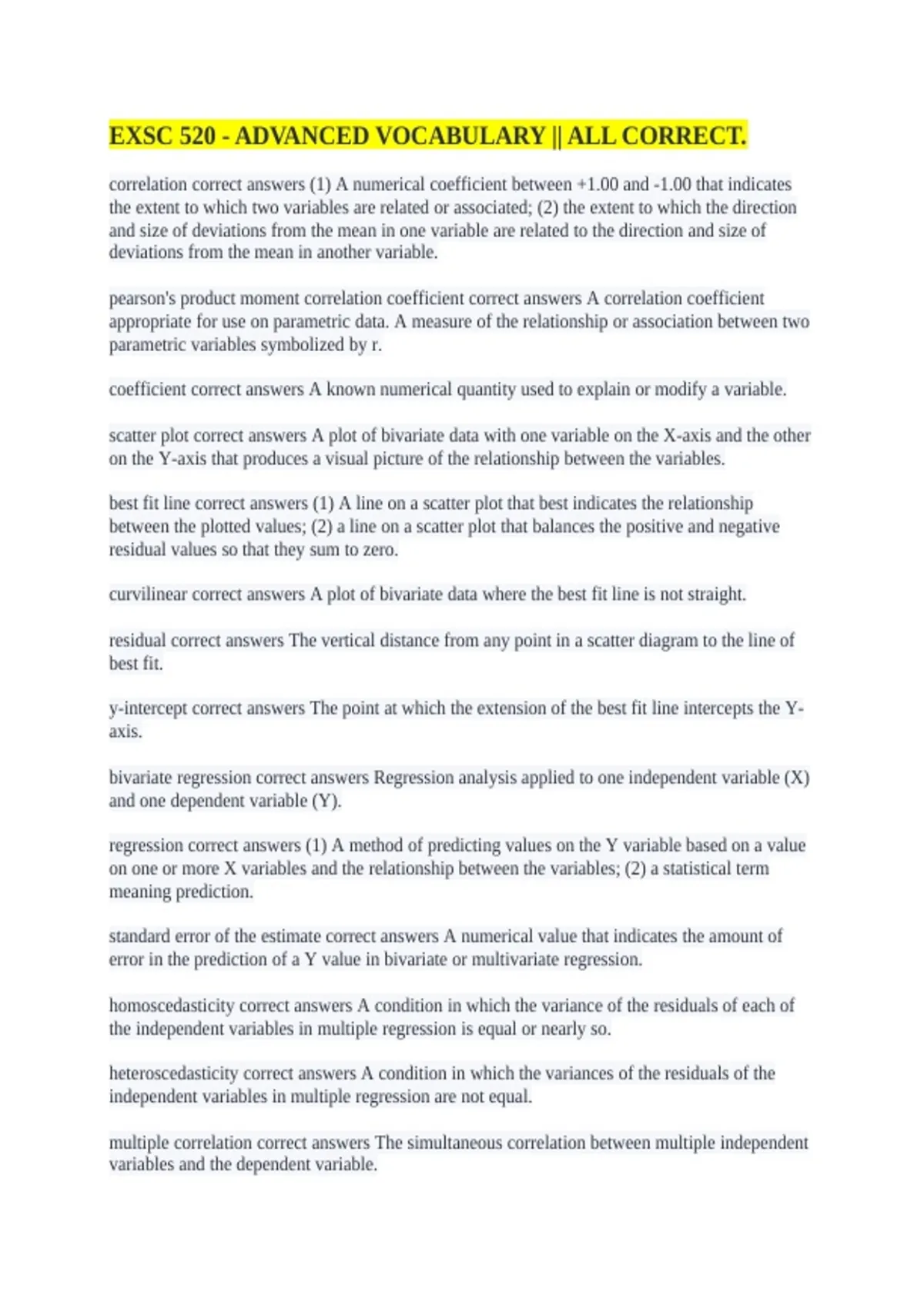 EXSC 520 - ADVANCED VOCABULARY || ALL CORRECT.

correlation correct answers (1) A numerical coefficient between +1.00 and -1.00 that indicates the extent to which two variables are related or associated; (2) the extent to which the direction and size of deviations from the mean in one variable are related to the direction and size of deviations from the mean in another variable.

pearson's product moment correlation coefficient correct answers A correlation coefficient appropriate for use on parametric data. A measure of the relationship or association between two parametric variables symbolized by r.

coefficient correct answers A known numerical quantity used to explain or modify a variable.

scatter plot correct answers A plot of bivariate data with one variable on the X-axis and the other on the Y-axis that produces a visual picture of the relationship between the variables.

best fit line correct answers (1) A line on a scatter plot that best indicates the relationship between the plotted values; (2) a line on a scatter plot that balances the positive and negative residual values so that they sum to zero.

curvilinear correct answers A plot of bivariate data where the best fit line is not straight.

residual correct answers The vertical distance from any point in a scatter diagram to the line of best fit.

y-intercept correct answers The point at which the extension of the best fit line intercepts the Y-axis.

bivariate regression correct answers Regression analysis applied to one independent variable (X) and one dependent variable (Y).

regression correct answers (1) A method of predicting values on the Y variable based on a value on one or more X variables and the relationship between the variables; (2) a statistical term meaning prediction.

standard error of the estimate correct answers A numerical value that indicates the amount of error in the prediction of a Y value in bivariate or multivariate regression.

homoscedasticity correct answers A condition in which the variance of the residuals of each of the independent variables in multiple regression is equal or nearly so.

heteroscedasticity correct answers A condition in which the variances of the residuals of the independent variables in multiple regression are not equal.

multiple correlation correct answers The simultaneous correlation between multiple independent variables and the dependent variable.